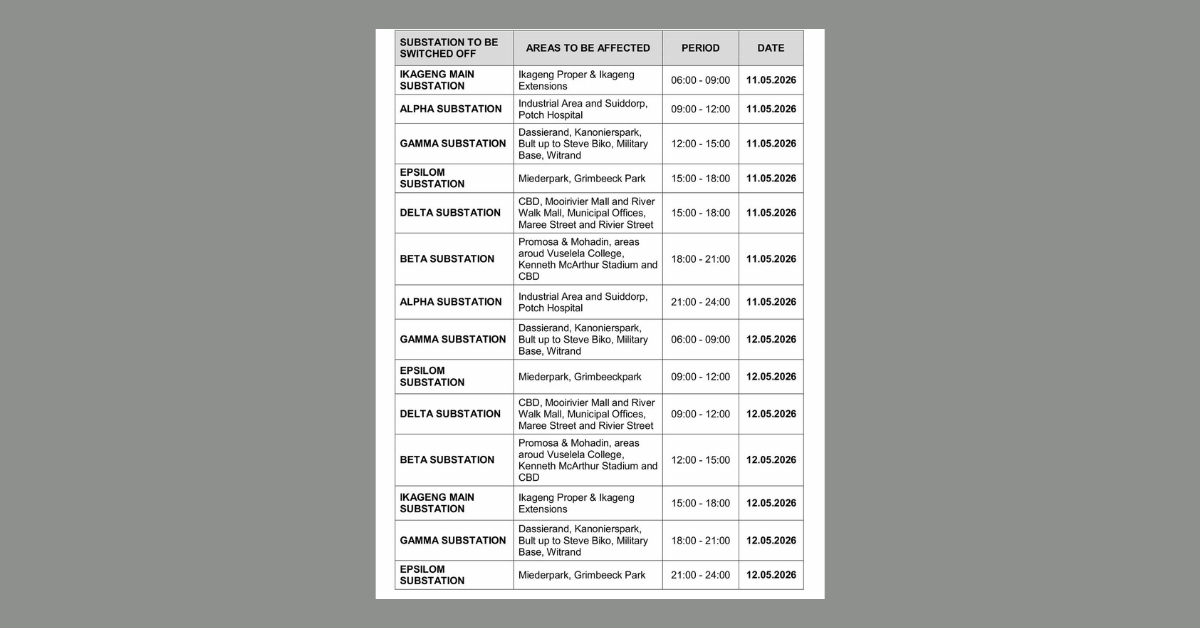 | SUBSTATION TO BE SWITCHED OFF | AREAS TO BE AFFECTED | PERIOD | DATE |
|---|---|---|---|
| IKAGENG MAIN SUBSTATION | Ikageng Proper & Ikageng Extensions | 06:00 - 09:00 | 11.05.2026 |
| ALPHA SUBSTATION | Industrial Area and Suiddorp, Potch Hospital | 09:00 - 12:00 | 11.05.2026 |
| GAMMA SUBSTATION | Dassierand, Kanonierspark, Built up to Steve Biko, Military Base, Witrand | 12:00 - 15:00 | 11.05.2026 |
| EPSILOM SUBSTATION | Miederpark, Grimbeeck Park | 15:00 - 18:00 | 11.05.2026 |
| DELTA SUBSTATION | CBD, Mooirivier Mall and River Walk Mall, Municipal Offices, Maree Street and Rivier Street | 15:00 - 18:00 | 11.05.2026 |
| BETA SUBSTATION | Promosa & Mohadin, areas aroud Vuselela College, Kenneth McArthur Stadium and CBD | 18:00 - 21:00 | 11.05.2026 |
| ALPHA SUBSTATION | Industrial Area and Suiddorp, Potch Hospital | 21:00 - 24:00 | 11.05.2026 |
| GAMMA SUBSTATION | Dassierand, Kanonierspark, Built up to Steve Biko, Military Base, Witrand | 06:00 - 09:00 | 12.05.2026 |
| EPSILOM SUBSTATION | Miederpark, Grimbeeckpark | 09:00 - 12:00 | 12.05.2026 |
| DELTA SUBSTATION | CBD, Mooirivier Mall and River Walk Mall, Municipal Offices, Maree Street and Rivier Street | 09:00 - 12:00 | 12.05.2026 |
| BETA SUBSTATION | Promosa & Mohadin, areas aroud Vuselela College, Kenneth McArthur Stadium and CBD | 12:00 - 15:00 | 12.05.2026 |
| IKAGENG MAIN SUBSTATION | Ikageng Proper & Ikageng Extensions | 15:00 - 18:00 | 12.05.2026 |
| GAMMA SUBSTATION | Dassierand, Kanonierspark, Built up to Steve Biko, Military Base, Witrand | 18:00 - 21:00 | 12.05.2026 |
| EPSILOM SUBSTATION | Miederpark, Grimbeeck Park | 21:00 - 24:00 | 12.05.2026 |